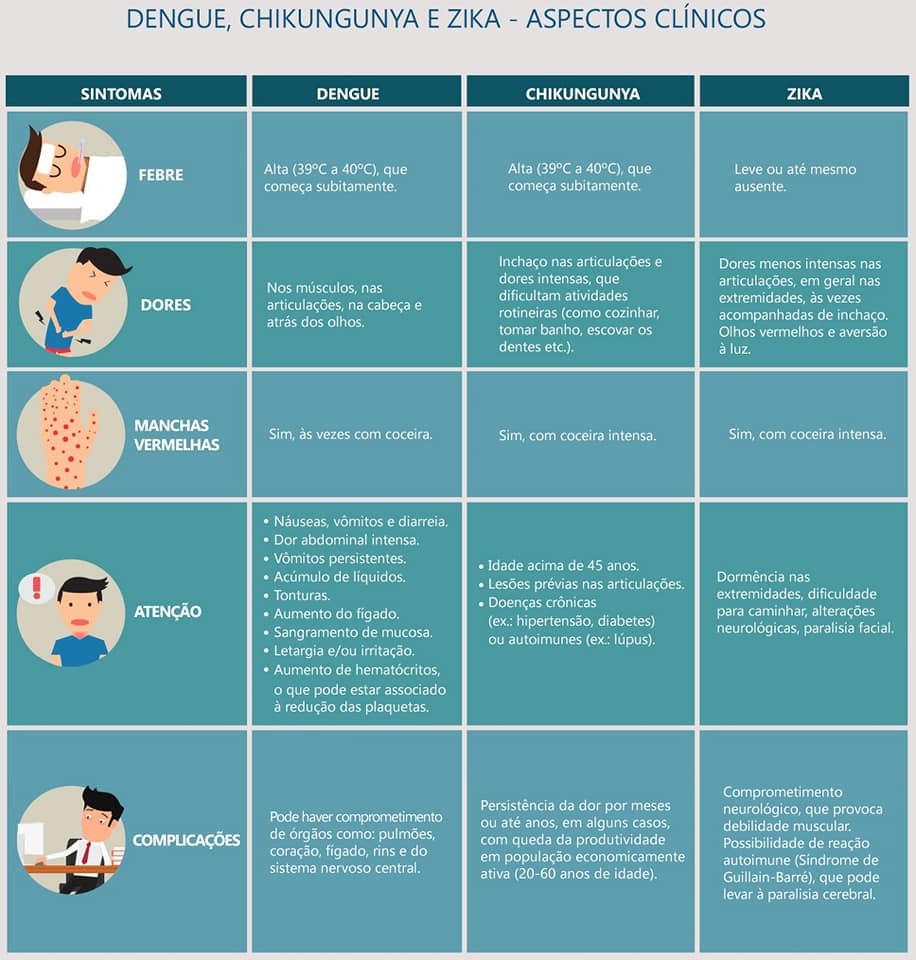 DENGUE, CHIKUNGUNYA E ZIKA - ASPECTOS CLÍNICOS

| SINTOMAS | DENGUE | CHIKUNGUNYA | ZIKA |
|---|---|---|---|
| FEBRE | Alta (39ºC a 40ºC), que começa subitamente. | Alta (39ºC a 40ºC), que começa subitamente. | Leve ou até mesmo ausente. |
| DORES | Nos músculos, nas articulações, na cabeça e atrás dos olhos. | Inchaço nas articulações e dores intensas, que dificultam atividades rotineiras (como cozinhar, tomar banho, escovar os dentes etc.). | Dores menos intensas nas articulações, em geral nas extremidades, às vezes acompanhadas de inchaço. Olhos vermelhos e aversão à luz. |
| MANCHAS VERMELHAS | Sim, às vezes com coceira. | Sim, com coceira intensa. | Sim, com coceira intensa. |
| ATENÇÃO | • Náuseas, vômitos e diarreia. • Dor abdominal intensa. • Vômitos persistentes. • Acúmulo de líquidos. • Tonturas. • Aumento do fígado. • Sangramento de mucosa. • Letargia e/ou irritação. • Aumento de hematócritos, o que pode estar associado à redução das plaquetas. | • Idade acima de 45 anos. • Lesões prévias nas articulações. • Doenças crônicas (ex.: hipertensão, diabetes) ou autoimunes (ex.: lúpus). | Dormência nas extremidades, dificuldade para caminhar, alterações neurológicas, paralisia facial. |
| COMPLICAÇÕES | Pode haver comprometimento de órgãos como: pulmões, coração, fígado, rins e do sistema nervoso central. | Persistência da dor por meses ou até anos, em alguns casos, com queda da produtividade em população economicamente ativa (20-60 anos de idade). | Comprometimento neurológico, que provoca debilidade muscular. Possibilidade de reação autoimune (Síndrome de Guillain-Barré), que pode levar à paralisia cerebral. |